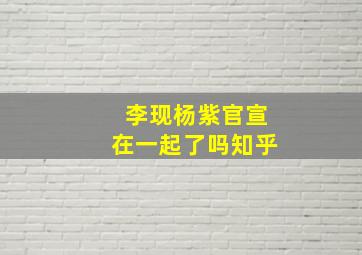 李现杨紫官宣
在一起了吗知乎